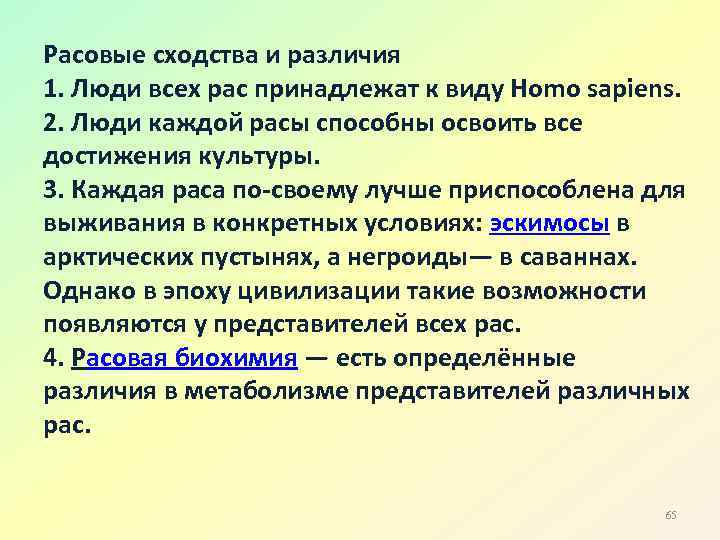 Расовые сходства и различия
1. Люди всех рас принадлежат к виду Homo sapiens.
2. Люди каждой расы способны освоить все достижения культуры.
3. Каждая раса по-своему лучше приспособлена для выживания в конкретных условиях: эскимосы в арктических пустынях, а негроиды— в саваннах. Однако в эпоху цивилизации такие возможности появляются у представителей всех рас.
4. Расовая биохимия — есть определённые различия в метаболизме представителей различных рас.

65